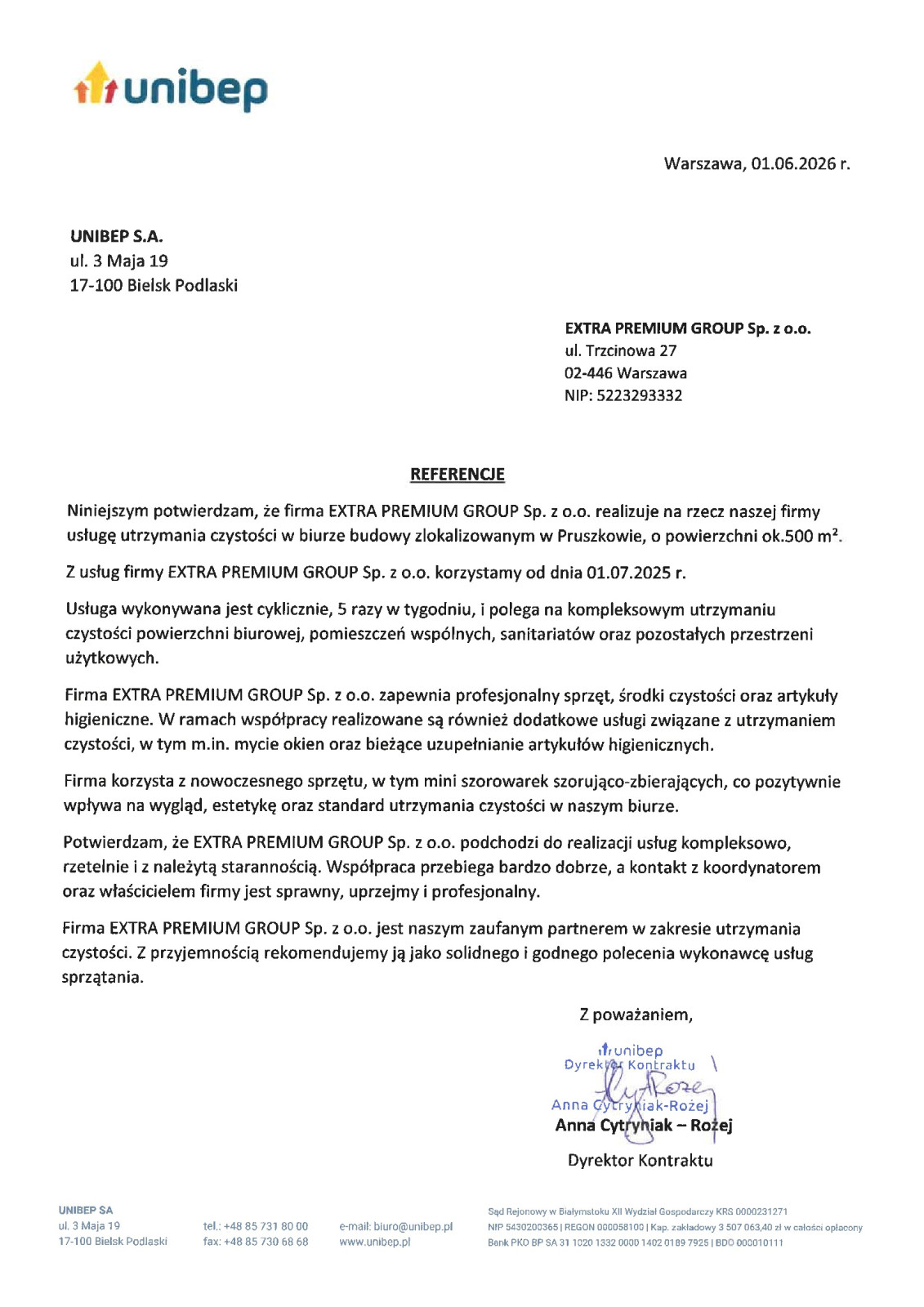 unibep

Warszawa, 01.06.2026 r.

UNIBEP S.A.
ul. 3 Maja 19
17-100 Bielsk Podlaski

EXTRA PREMIUM GROUP Sp. z o.o.
ul. Trzcinowa 27
02-446 Warszawa
NIP: 5223293332

REFERENCJE

Niniejszym potwierdzam, że firma EXTRA PREMIUM GROUP Sp. z o.o. realizuje na rzecz naszej firmy usługę utrzymania czystości w biurze budowy zlokalizowanym w Pruszkowie, o powierzchni ok.500 $m^2$.

Z usług firmy EXTRA PREMIUM GROUP Sp. z o.o. korzystamy od dnia 01.07.2025 r.

Usługa wykonywana jest cyklicznie, 5 razy w tygodniu, i polega na kompleksowym utrzymaniu czystości powierzchni biurowej, pomieszczeń wspólnych, sanitariatów oraz pozostałych przestrzeni użytkowych.

Firma EXTRA PREMIUM GROUP Sp. z o.o. zapewnia profesjonalny sprzęt, środki czystości oraz artykuły higieniczne. W ramach współpracy realizowane są również dodatkowe usługi związane z utrzymaniem czystości, w tym m.in. mycie okien oraz bieżące uzupełnianie artykułów higienicznych.

Firma korzysta z nowoczesnego sprzętu, w tym mini szorowarek szorująco-zbierających, co pozytywnie wpływa na wygląd, estetykę oraz standard utrzymania czystości w naszym biurze.

Potwierdzam, że EXTRA PREMIUM GROUP Sp. z o.o. podchodzi do realizacji usług kompleksowo, rzetelnie i z należytą starannością. Współpraca przebiega bardzo dobrze, a kontakt z koordynatorem oraz właścicielem firmy jest sprawny, uprzejmy i profesjonalny.

Firma EXTRA PREMIUM GROUP Sp. z o.o. jest naszym zaufanym partnerem w zakresie utrzymania czystości. Z przyjemnością rekomendujemy ją jako solidnego i godnego polecenia wykonawcę usług sprzątania.

Z poważaniem,

unibep
Dyrektor Kontraktu
Anna Cytryniak-Rożej

Anna Cytryniak – Rożej
Dyrektor Kontraktu

UNIBEP SA
ul. 3 Maja 19
17-100 Bielsk Podlaski

tel.: +48 85 731 80 00
fax: +48 85 730 68 68

e-mail: biuro@unibep.pl
www.unibep.pl

Sąd Rejonowy w Białymstoku XII Wydział Gospodarczy KRS 0000231271
NIP 5430200365 | REGON 000058100 | Kap. zakładowy 3 507 063,40 zł w całości opłacony
Bank PKO BP SA 31 1020 1332 0000 1402 0189 7925 | BDO 000010111